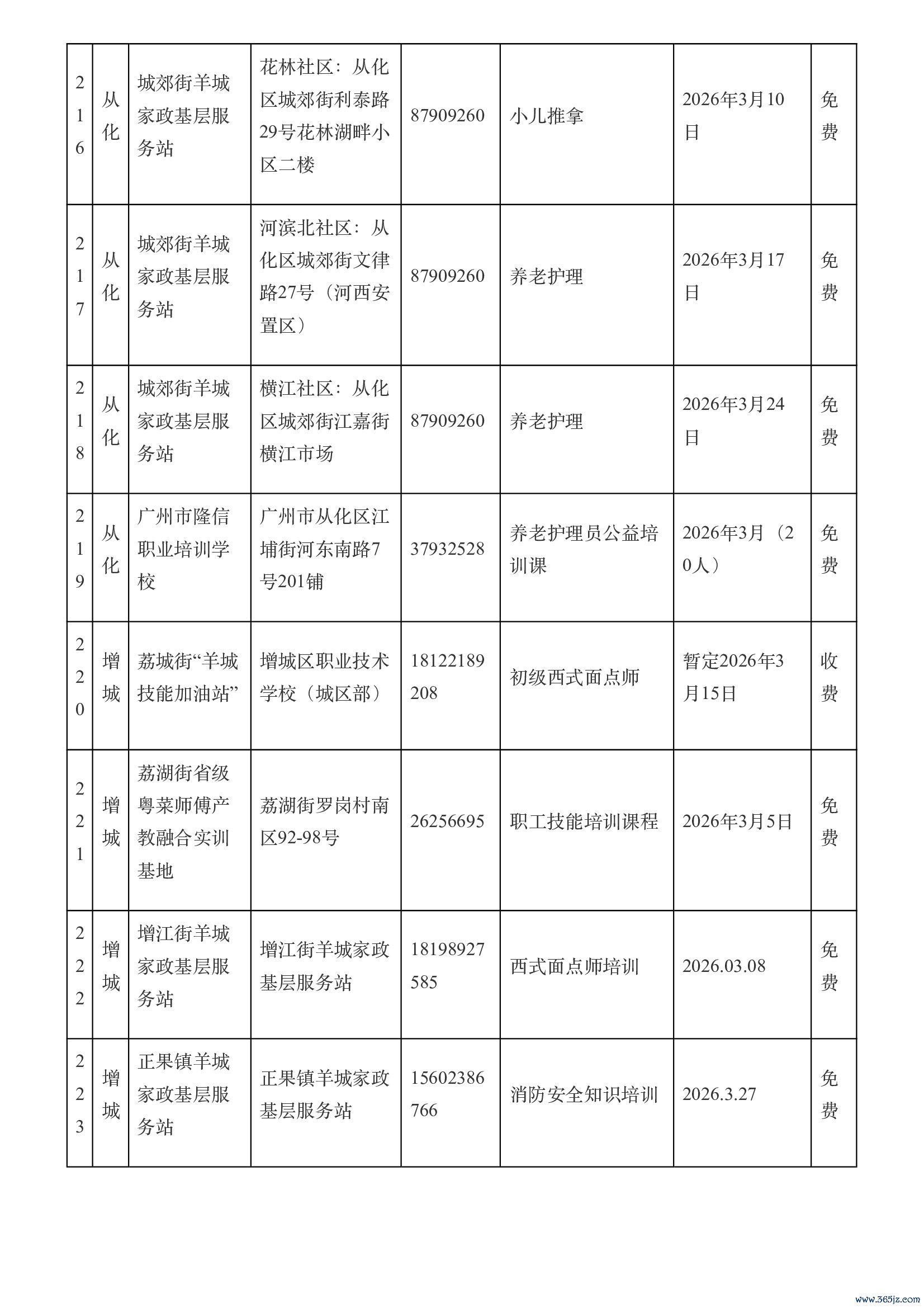 | 216 | 从化 | 城郊街羊城家政基层服务站 | 花林社区：从化区城郊街利泰路29号花林湖畔小区二楼 | 87909260 | 小儿推拿 | 2026年3月10日 | 免费 |
|---|---|---|---|---|---|---|---|
| 217 | 从化 | 城郊街羊城家政基层服务站 | 河滨北社区：从化区城郊街文律路27号（河西安置区） | 87909260 | 养老护理 | 2026年3月17日 | 免费 |
| 218 | 从化 | 城郊街羊城家政基层服务站 | 横江社区：从化区城郊街江嘉街横江市场 | 87909260 | 养老护理 | 2026年3月24日 | 免费 |
| 219 | 从化 | 广州市隆信职业培训学校 | 广州市从化区江埔街河东南路7号201铺 | 37932528 | 养老护理员公益培训课 | 2026年3月（20人） | 免费 |
| 220 | 增城 | 荔城街“羊城技能加油站” | 增城区职业技术学校（城区部） | 18122189208 | 初级西式面点师 | 暂定2026年3月15日 | 收费 |
| 221 | 增城 | 荔湖街省级粤菜师傅产教融合实训基地 | 荔湖街罗岗村南区92-98号 | 26256695 | 职工技能培训课程 | 2026年3月5日 | 免费 |
| 222 | 增城 | 增江街羊城家政基层服务站 | 增江街羊城家政基层服务站 | 18198927585 | 西式面点师培训 | 2026.03.08 | 免费 |
| 223 | 增城 | 正果镇羊城家政基层服务站 | 正果镇羊城家政基层服务站 | 15602386766 | 消防安全知识培训 | 2026.3.27 | 免费 |

www.365jz.com